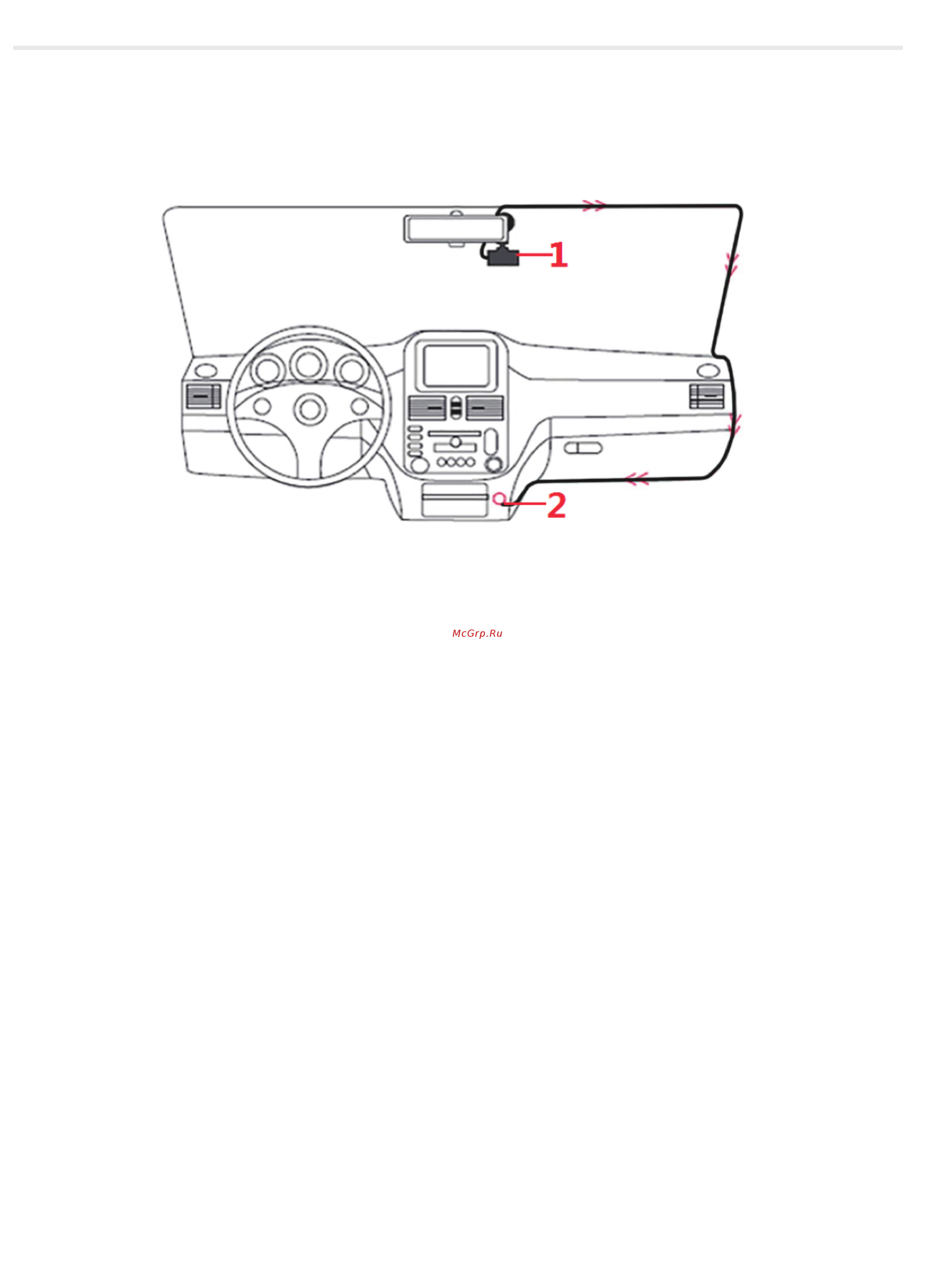 1

2

McGrp.Ru